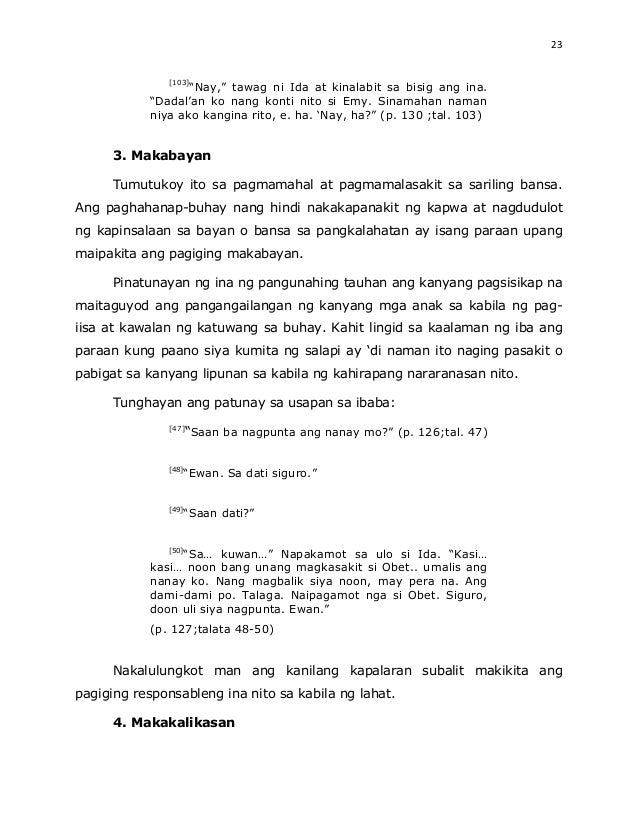 23

[103]"Nay," tawag ni Ida at kinalabit sa bisig ang ina. "Dadal'an ko nang konti nito si Emy. Sinamahan naman niya ako kangina rito, e. ha. 'Nay, ha?" (p. 130 ;tal. 103)

3. Makabayan

Tumutukoy ito sa pagmamahal at pagmamalasakit sa sariling bansa. Ang paghahanap-buhay nang hindi nakakapanakit ng kapwa at nagdudulot ng kapinsalaan sa bayan o bansa sa pangkalahatan ay isang paraan upang maipakita ang pagiging makabayan.

Pinatunayan ng ina ng pangunahing tauhan ang kanyang pagsisikap na maitaguyod ang pangangailangan ng kanyang mga anak sa kabila ng pag-iisa at kawalan ng katuwang sa buhay. Kahit lingid sa kaalaman ng iba ang paraan kung paano siya kumita ng salapi ay 'di naman ito naging pasakit o pabigat sa kanyang lipunan sa kabila ng kahirapang nararanasan nito.

Tunghayan ang patunay sa usapan sa ibaba:

[47]"Saan ba nagpunta ang nanay mo?" (p. 126;tal. 47)

[48]"Ewan. Sa dati siguro."

[49]"Saan dati?"

[50]"Sa… kuwan…" Napakamot sa ulo si Ida. "Kasi… kasi… noon bang unang magkasakit si Obet.. umalis ang nanay ko. Nang magbalik siya noon, may pera na. Ang dami-dami po. Talaga. Naipagamot nga si Obet. Siguro, doon uli siya nagpunta. Ewan."

(p. 127;talata 48-50)

Nakalulungkot man ang kanilang kapalaran subalit makikita ang pagiging responsableng ina nito sa kabila ng lahat.

4. Makakalikasan